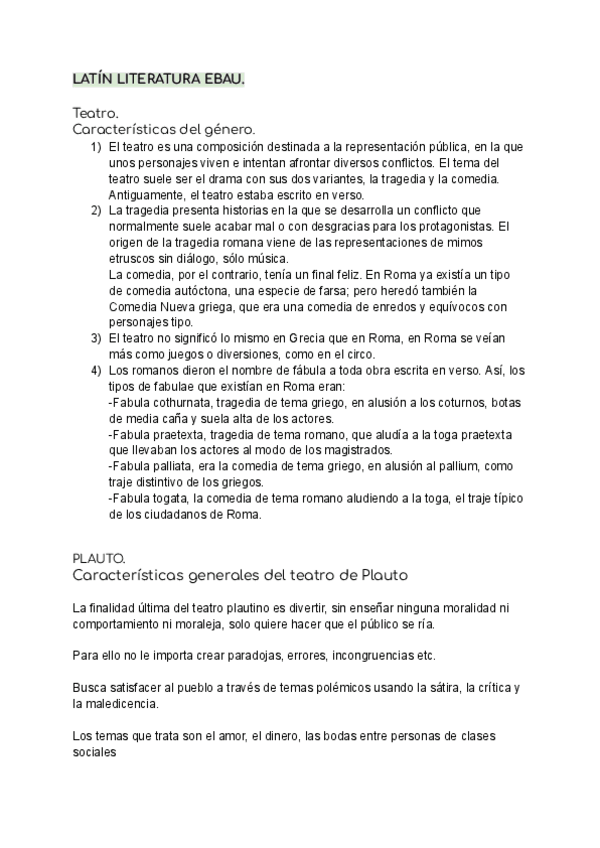 LATÍN LITERATURA EBAU.

Teatro.
Características del género.

1) El teatro es una composición destinada a la representación pública, en la que unos personajes viven e intentan afrontar diversos conflictos. El tema del teatro suele ser el drama con sus dos variantes, la tragedia y la comedia. Antiguamente, el teatro estaba escrito en verso.
2) La tragedia presenta historias en la que se desarrolla un conflicto que normalmente suele acabar mal o con desgracias para los protagonistas. El origen de la tragedia romana viene de las representaciones de mimos etruscos sin diálogo, sólo música.
La comedia, por el contrario, tenía un final feliz. En Roma ya existía un tipo de comedia autóctona, una especie de farsa; pero heredó también la Comedia Nueva griega, que era una comedia de enredos y equívocos con personajes tipo.
3) El teatro no significó lo mismo en Grecia que en Roma, en Roma se veían más como juegos o diversiones, como en el circo.
4) Los romanos dieron el nombre de fábula a toda obra escrita en verso. Así, los tipos de fabulae que existían en Roma eran:
-Fabula cothurnata, tragedia de tema griego, en alusión a los coturnos, botas de media caña y suela alta de los actores.
-Fabula praetexta, tragedia de tema romano, que aludía a la toga praetexta que llevaban los actores al modo de los magistrados.
-Fabula palliata, era la comedia de tema griego, en alusión al pallium, como traje distintivo de los griegos.
-Fabula togata, la comedia de tema romano aludiendo a la toga, el traje típico de los ciudadanos de Roma.

PLAUTO.
Características generales del teatro de Plauto

La finalidad última del teatro plautino es divertir, sin enseñar ninguna moralidad ni comportamiento ni moraleja, solo quiere hacer que el público se ría.

Para ello no le importa crear paradojas, errores, incongruencias etc.

Busca satisfacer al pueblo a través de temas polémicos usando la sátira, la crítica y la maledicencia.

Los temas que trata son el amor, el dinero, las bodas entre personas de clases sociales